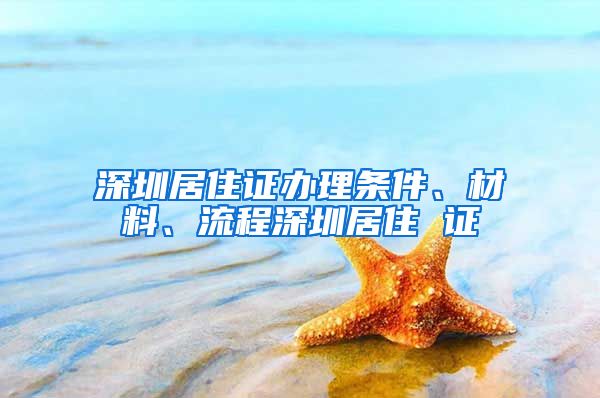 深圳居住证办理条件、材料、流程深圳居住 证